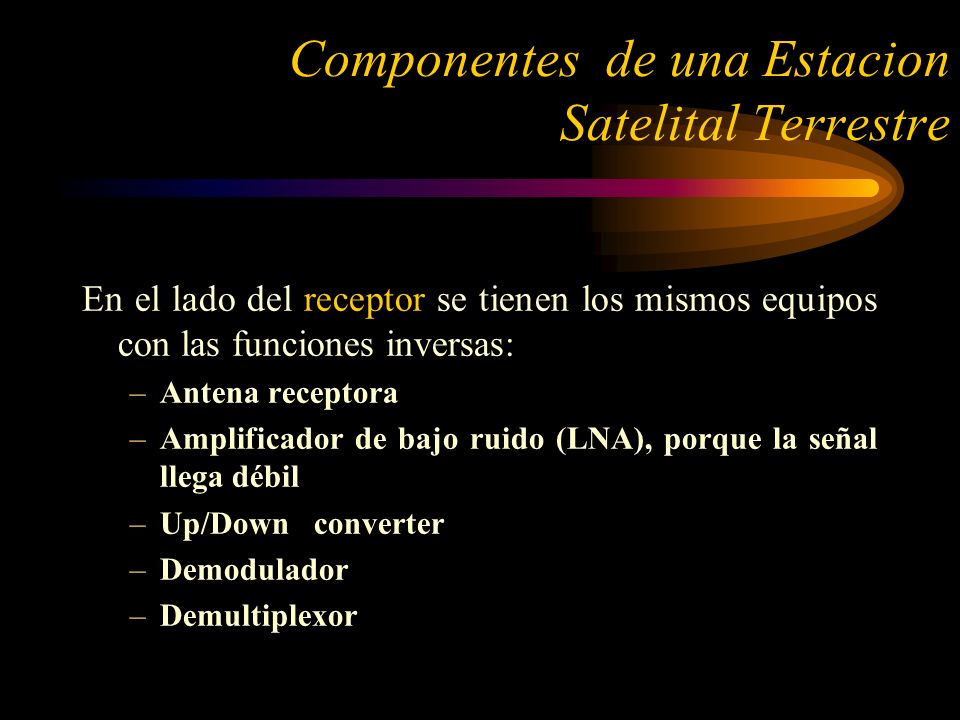 Componentes de una Estacion Satelital Terrestre

En el lado del receptor se tienen los mismos equipos con las funciones inversas:

– Antena receptora
– Amplificador de bajo ruido (LNA), porque la señal llega débil
– Up/Down converter
– Demodulador
– Demultiplexor